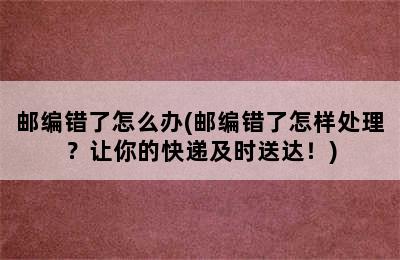 邮编错了怎么办(邮编错了怎样处理？让你的快递及时送达！)